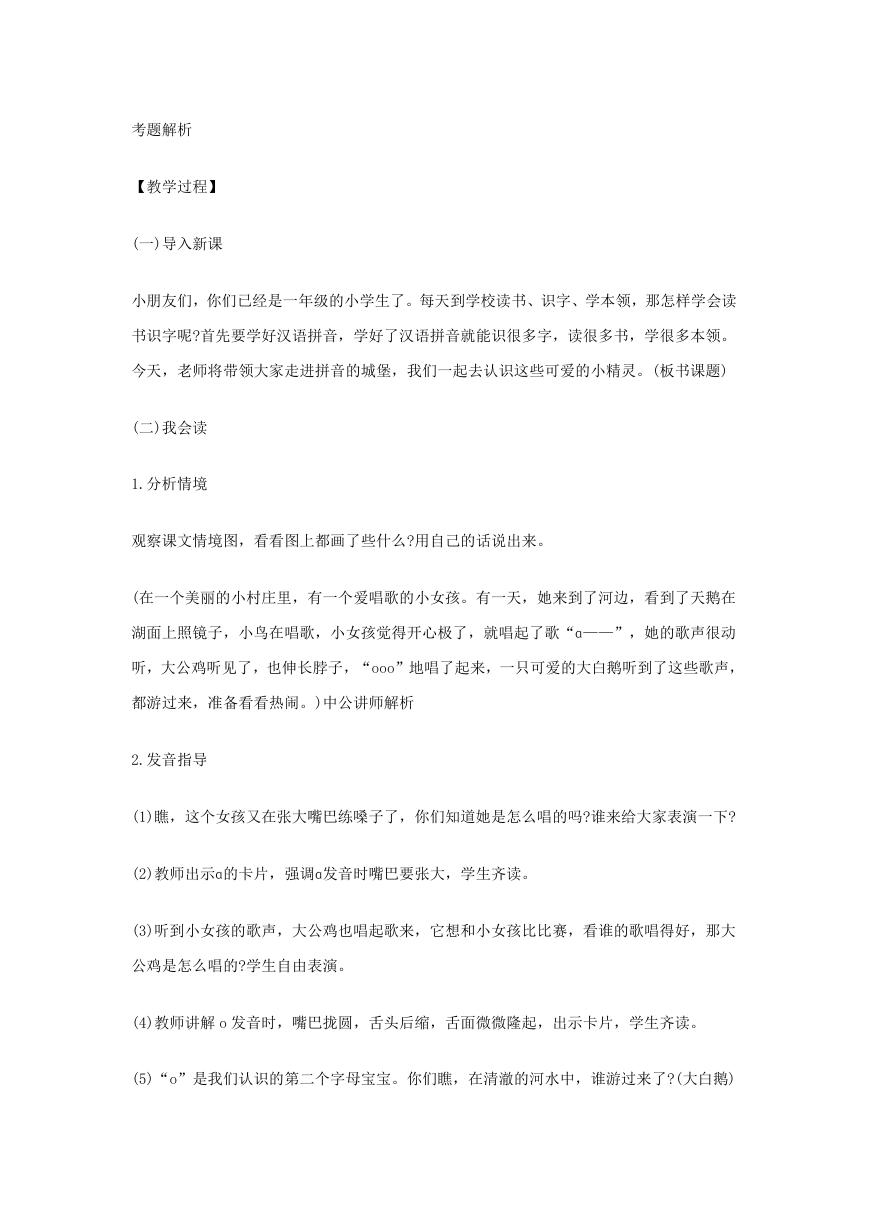 考题解析

【教学过程】

(一)导入新课

小朋友们，你们已经是一年级的小学生了。每天到学校读书、识字、学本领，那怎样学会读书识字呢?首先要学好汉语拼音，学好了汉语拼音就能识很多字，读很多书，学很多本领。今天，老师将带领大家走进拼音的城堡，我们一起去认识这些可爱的小精灵。(板书课题)

(二)我会读

1.分析情境

观察课文情境图，看看图上都画了些什么?用自己的话说出来。

(在一个美丽的小村庄里，有一个爱唱歌的小女孩。有一天，她来到了河边，看到了天鹅在湖面上照镜子，小鸟在唱歌，小女孩觉得开心极了，就唱起了歌“ɑ——”，她的歌声很动听，大公鸡听见了，也伸长脖子，“ooo”地唱了起来，一只可爱的大白鹅听到了这些歌声，都游过来，准备看看热闹。)中公讲师解析

2.发音指导

(1)瞧，这个女孩又在张大嘴巴练嗓子了，你们知道她是怎么唱的吗?谁来给大家表演一下?

(2)教师出示ɑ的卡片，强调ɑ发音时嘴巴要张大，学生齐读。

(3)听到小女孩的歌声，大公鸡也唱起歌来，它想和小女孩比比赛，看谁的歌唱得好，那大公鸡是怎么唱的?学生自由表演。

(4)教师讲解 o 发音时，嘴巴拢圆，舌头后缩，舌面微微隆起，出示卡片，学生齐读。

(5)“o”是我们认识的第二个字母宝宝。你们瞧，在清澈的河水中，谁游过来了?(大白鹅)